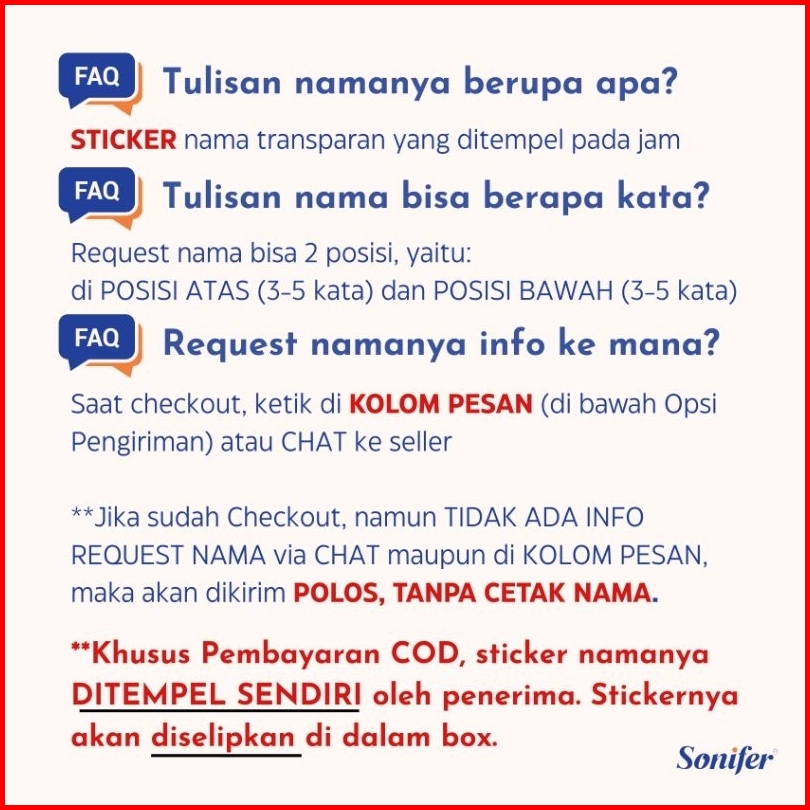 FAQ Tulisan namanya berupa apa?

STICKER nama transparan yang ditempel pada jam

FAQ Tulisan nama bisa berapa kata?

Request nama bisa 2 posisi, yaitu:
di POSISI ATAS (3-5 kata) dan POSISI BAWAH (3-5 kata)

FAQ Request namanya info ke mana?

Saat checkout, ketik di KOLOM PESAN (di bawah Opsi Pengiriman) atau CHAT ke seller

**Jika sudah Checkout, namun TIDAK ADA INFO REQUEST NAMA via CHAT maupun di KOLOM PESAN, maka akan dikirim POLOS, TANPA CETAK NAMA.

**Khusus Pembayaran COD, sticker namanya DITEMPEL SENDIRI oleh penerima. Stickernya akan diselipkan di dalam box.

Sonifer